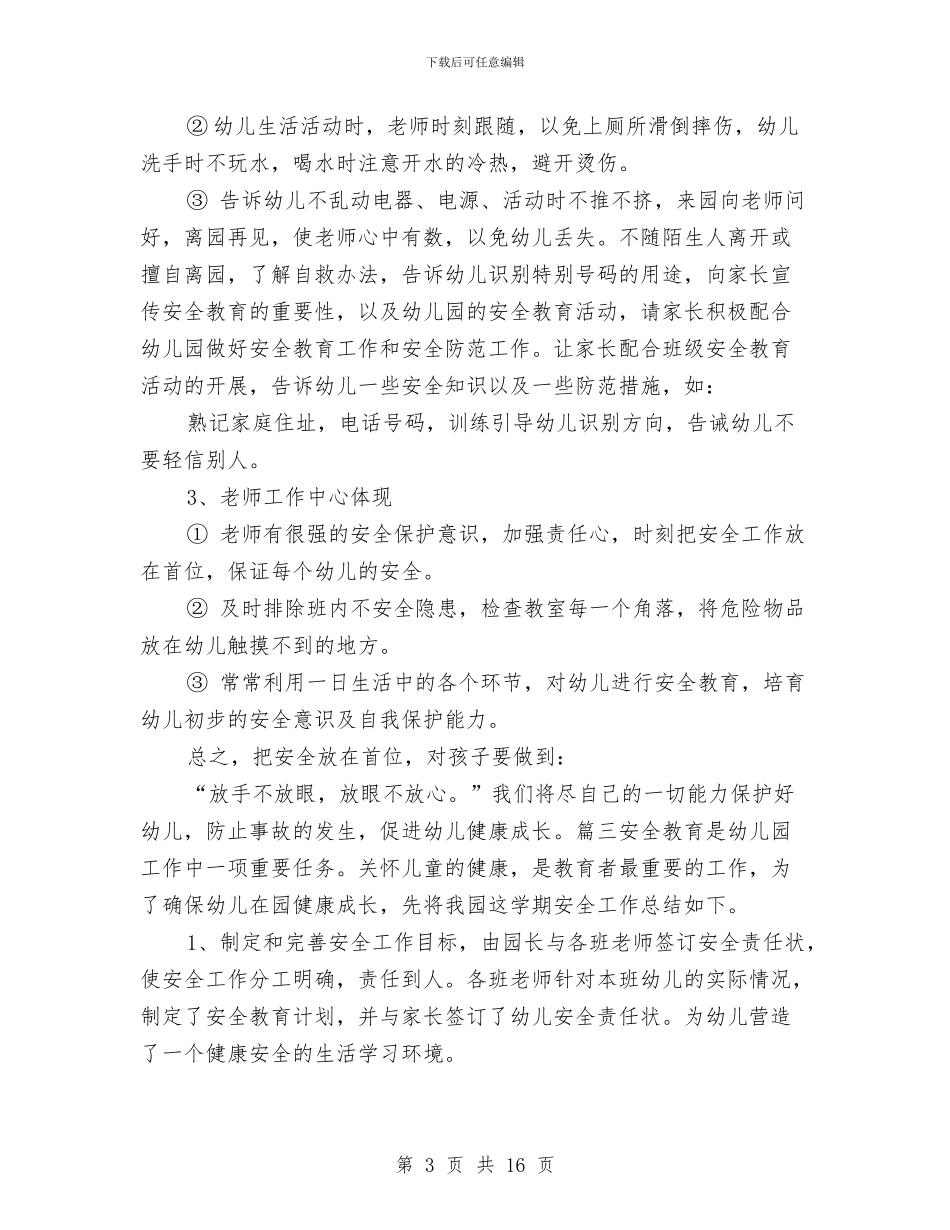 下载后可任意编辑

② 幼儿生活活动时，老师时刻跟随，以免上厕所滑倒摔伤，幼儿洗手时不玩水，喝水时注意开水的冷热，避开烫伤。

③ 告诉幼儿不乱动电器、电源、活动时不推不挤，来园向老师问好，离园再见，使老师心中有数，以免幼儿丢失。不随陌生人离开或擅自离园，了解自救办法，告诉幼儿识别特别号码的用途，向家长宣传安全教育的重要性，以及幼儿园的安全教育活动，请家长积极配合幼儿园做好安全教育工作和安全防范工作。让家长配合班级安全教育活动的开展，告诉幼儿一些安全知识以及一些防范措施，如：

熟记家庭住址，电话号码，训练引导幼儿识别方向，告诫幼儿不要轻信别人。

3、老师工作中心体现

① 老师有很强的安全保护意识，加强责任心，时刻把安全工作放在首位，保证每个幼儿的安全。

② 及时排除班内不安全隐患，检查教室每一个角落，将危险物品放在幼儿触摸不到的地方。

③ 常常利用一日生活中的各个环节，对幼儿进行安全教育，培育幼儿初步的安全意识及自我保护能力。

总之，把安全放在首位，对孩子要做到：

“放手不放眼，放眼不放心。”我们将尽自己的一切能力保护好幼儿，防止事故的发生，促进幼儿健康成长。篇三安全教育是幼儿园工作中一项重要任务。关怀儿童的健康，是教育者最重要的工作，为了确保幼儿在园健康成长，先将我园这学期安全工作总结如下。

1、制定和完善安全工作目标，由园长与各班老师签订安全责任状，使安全工作分工明确，责任到人。各班老师针对本班幼儿的实际情况，制定了安全教育计划，并与家长签订了幼儿安全责任状。为幼儿营造了一个健康安全的生活学习环境。

第 3 页 共 16 页